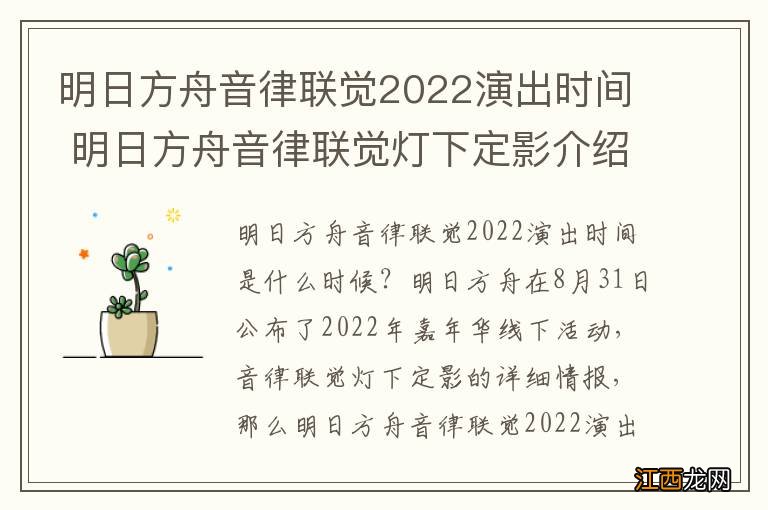 明日方舟音律联觉2022演出时间 明日方舟音律联觉灯下定影介绍

明日方舟音律联觉2022演出时间是什么时候？明日方舟在8月31日公布了2022年嘉年华线下活动，音律联觉灯下定影的详细情报，那么明日方舟音律联觉2022演出

江西龙网